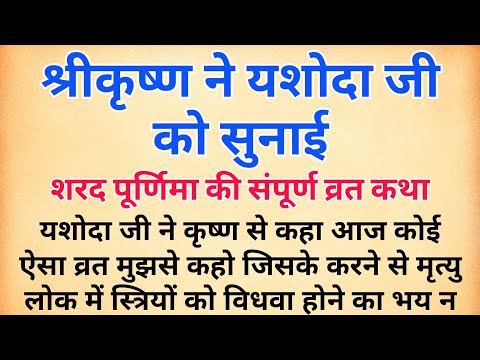 श्रीकृष्ण ने यशोदा जी को सुनाई

शरद पूर्णिमा की संपूर्ण व्रत कथा

यशोदा जी ने कृष्ण से कहा आज कोई ऐसा व्रत मुझसे कहो जिसके करने से मृत्यु लोक में स्त्रियों को विधवा होने का भय न